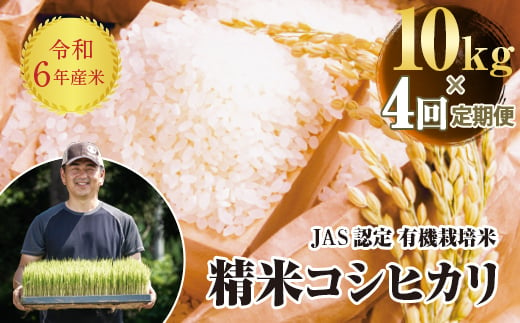 令和
6年産米

10kg
×
4回 定期便

JAS 認定 有機栽培米
精米コシヒカリ